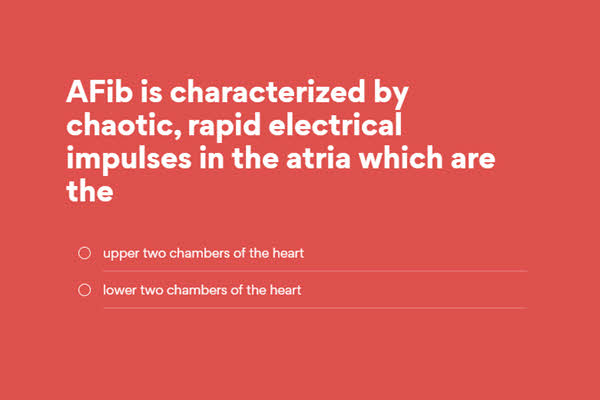 AFib is characterized by chaotic, rapid electrical impulses in the atria which are the

upper two chambers of the heart

lower two chambers of the heart